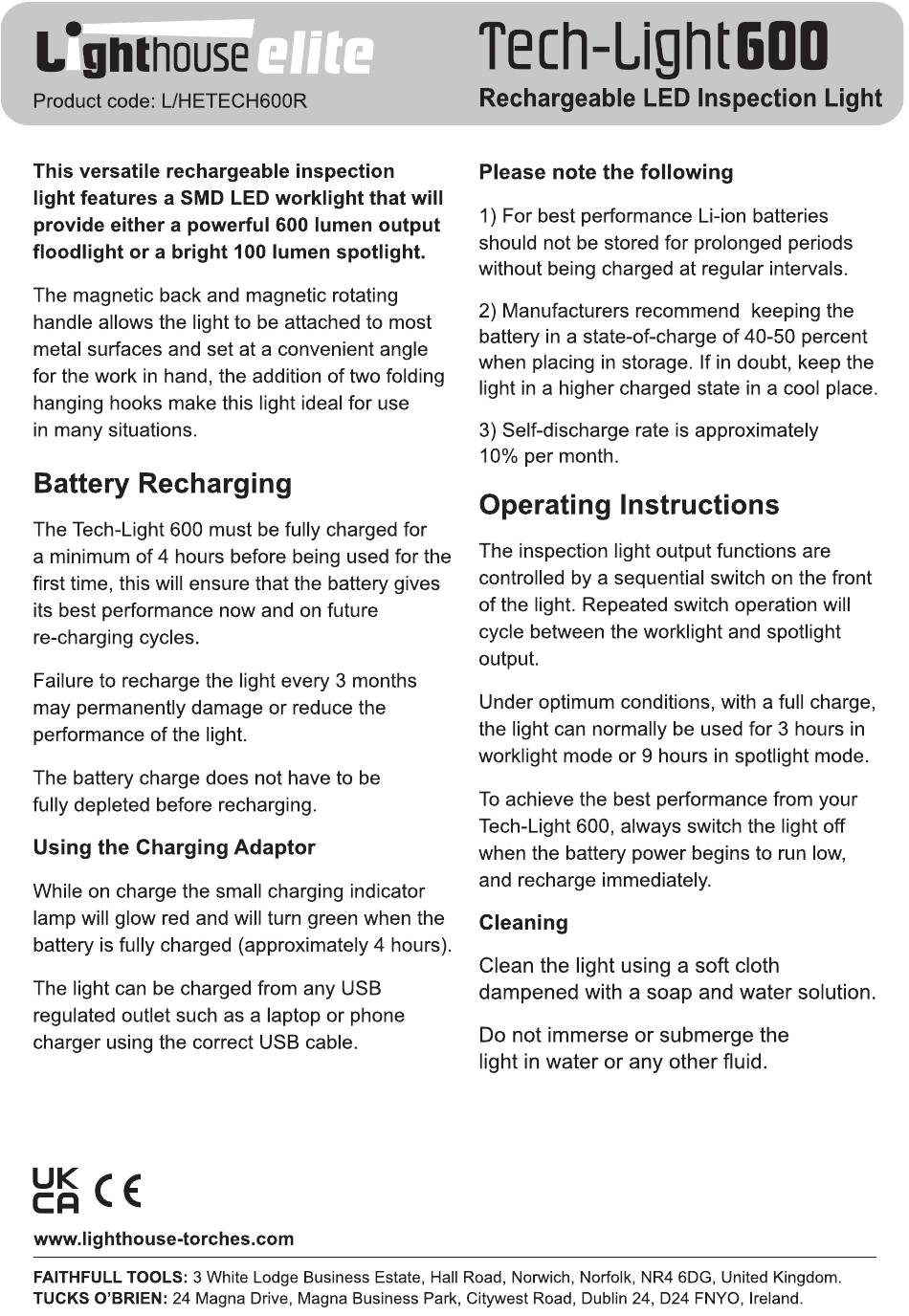 Lighthouse elite
Product code: L/HETECH600R

Tech-Light600
Rechargeable LED Inspection Light

This versatile rechargeable inspection light features a SMD LED worklight that will provide either a powerful 600 lumen output floodlight or a bright 100 lumen spotlight.

The magnetic back and magnetic rotating handle allows the light to be attached to most metal surfaces and set at a convenient angle for the work in hand, the addition of two folding hanging hooks make this light ideal for use in many situations.

Battery Recharging

The Tech-Light 600 must be fully charged for a minimum of 4 hours before being used for the first time, this will ensure that the battery gives its best performance now and on future re-charging cycles.

Failure to recharge the light every 3 months may permanently damage or reduce the performance of the light.

The battery charge does not have to be fully depleted before recharging.

Using the Charging Adaptor

While on charge the small charging indicator lamp will glow red and will turn green when the battery is fully charged (approximately 4 hours).

The light can be charged from any USB regulated outlet such as a laptop or phone charger using the correct USB cable.

Please note the following

1) For best performance Li-ion batteries should not be stored for prolonged periods without being charged at regular intervals.

2) Manufacturers recommend keeping the battery in a state-of-charge of 40-50 percent when placing in storage. If in doubt, keep the light in a higher charged state in a cool place.

3) Self-discharge rate is approximately 10% per month.

Operating Instructions

The inspection light output functions are controlled by a sequential switch on the front of the light. Repeated switch operation will cycle between the worklight and spotlight output.

Under optimum conditions, with a full charge, the light can normally be used for 3 hours in worklight mode or 9 hours in spotlight mode.

To achieve the best performance from your Tech-Light 600, always switch the light off when the battery power begins to run low, and recharge immediately.

Cleaning

Clean the light using a soft cloth dampened with a soap and water solution.

Do not immerse or submerge the light in water or any other fluid.

UK CA CE

www.lighthouse-torches.com

FAITHFULL TOOLS: 3 White Lodge Business Estate, Hall Road, Norwich, Norfolk, NR4 6DG, United Kingdom.
TUCKS O'BRIEN: 24 Magna Drive, Magna Business Park, Citywest Road, Dublin 24, D24 FNYO, Ireland.